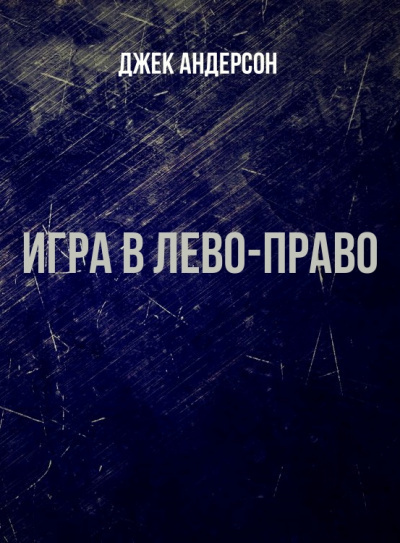 ДЖЕК АНДЕРСОН

ИГРА В ЛЕВО-ПРАВО